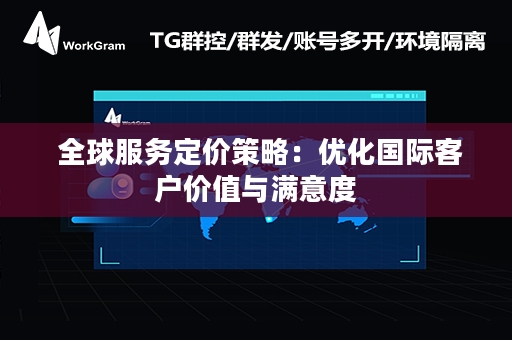 WorkGram

TG群控/群发/账号多开/环境隔离

WorkGram

全球服务定价策略：优化国际客户价值与满意度